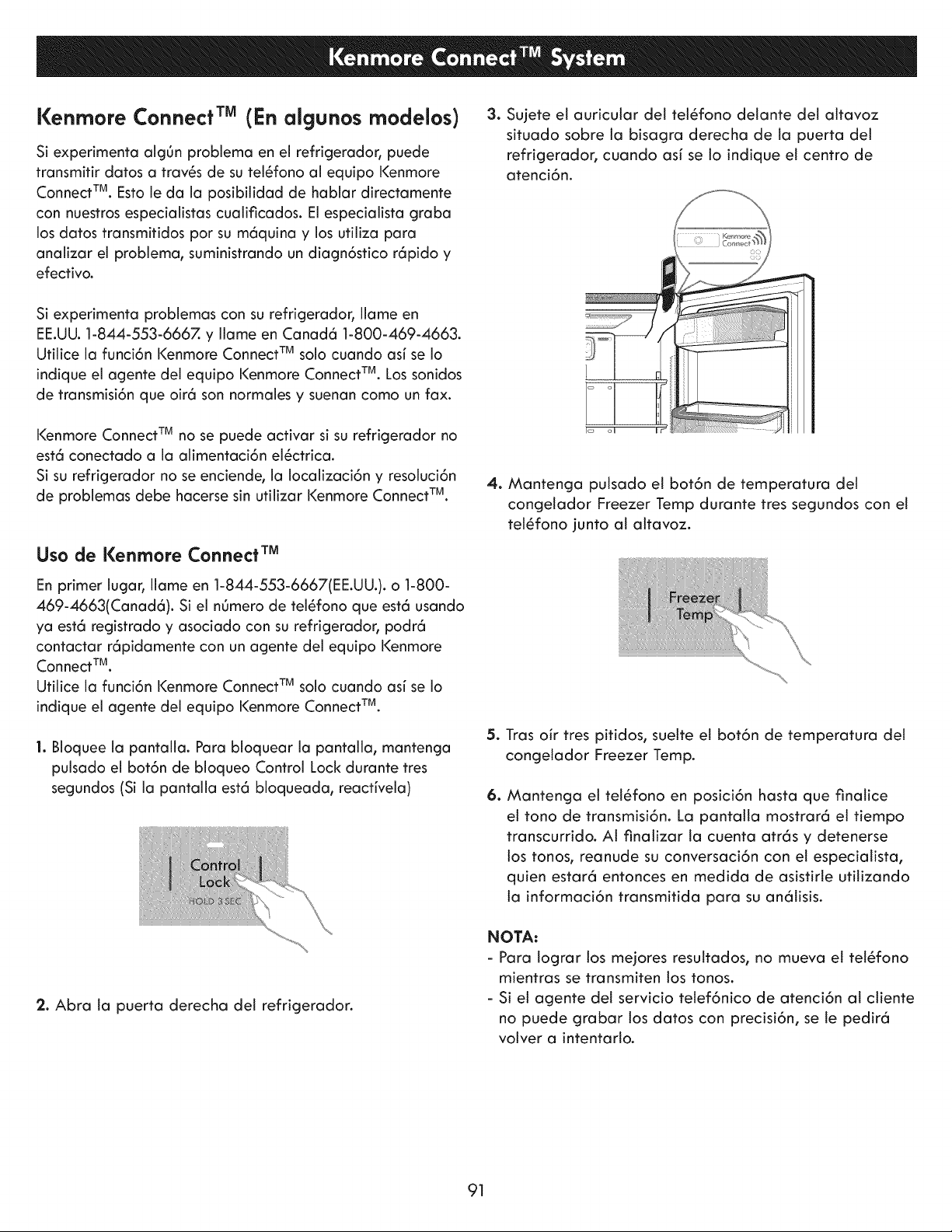 Kenmore Connect™ System

Kenmore Connect™ (En algunos modelos)

Si experimenta algún problema en el refrigerador, puede transmitir datos a través de su teléfono al equipo Kenmore Connect™. Esto le da la posibilidad de hablar directamente con nuestros especialistas cualificados. El especialista graba los datos transmitidos por su máquina y los utiliza para analizar el problema, suministrando un diagnóstico rápido y efectivo.

Si experimenta problemas con su refrigerador, llame en EE.UU. 1-844-553-6667. y llame en Canadá 1-800-469-4663. Utilice la función Kenmore Connect™ solo cuando así se lo indique el agente del equipo Kenmore Connect™. Los sonidos de transmisión que oirá son normales y suenan como un fax.

Kenmore Connect™ no se puede activar si su refrigerador no está conectado a la alimentación eléctrica.
Si su refrigerador no se enciende, la localización y resolución de problemas debe hacerse sin utilizar Kenmore Connect™.

Uso de Kenmore Connect™

En primer lugar, llame en 1-844-553-6667(EE.UU.). o 1-800-469-4663(Canadá). Si el número de teléfono que está usando ya está registrado y asociado con su refrigerador, podrá contactar rápidamente con un agente del equipo Kenmore Connect™.
Utilice la función Kenmore Connect™ solo cuando así se lo indique el agente del equipo Kenmore Connect™.

1. Bloquee la pantalla. Para bloquear la pantalla, mantenga pulsado el botón de bloqueo Control Lock durante tres segundos (Si la pantalla está bloqueada, reactívela)

Control Lock
HOLD 3 SEC

2. Abra la puerta derecha del refrigerador.

3. Sujete el auricular del teléfono delante del altavoz situado sobre la bisagra derecha de la puerta del refrigerador, cuando así se lo indique el centro de atención.

Kenmore Connect

4. Mantenga pulsado el botón de temperatura del congelador Freezer Temp durante tres segundos con el teléfono junto al altavoz.

Freezer Temp

5. Tras oír tres pitidos, suelte el botón de temperatura del congelador Freezer Temp.

6. Mantenga el teléfono en posición hasta que finalice el tono de transmisión. La pantalla mostrará el tiempo transcurrido. Al finalizar la cuenta atrás y detenerse los tonos, reanude su conversación con el especialista, quien estará entonces en medida de asistirle utilizando la información transmitida para su análisis.

NOTA:
- Para lograr los mejores resultados, no mueva el teléfono mientras se transmiten los tonos.
- Si el agente del servicio telefónico de atención al cliente no puede grabar los datos con precisión, se le pedirá volver a intentarlo.

91